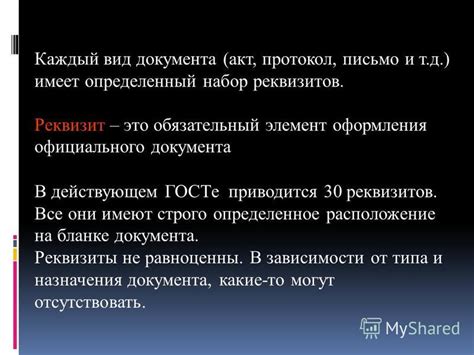 Каждый вид документа (акт, протокол, письмо и т.д.) имеет определенный набор реквизитов.

Реквизит – это обязательный элемент оформления официального документа

В действующем ГОСТе приводится 30 реквизитов. Все они имеют строго определенное расположение на бланке документа.
Реквизиты не равноценны. В зависимости от типа и назначения документа, какие-то могут отсутствовать.

MyShared